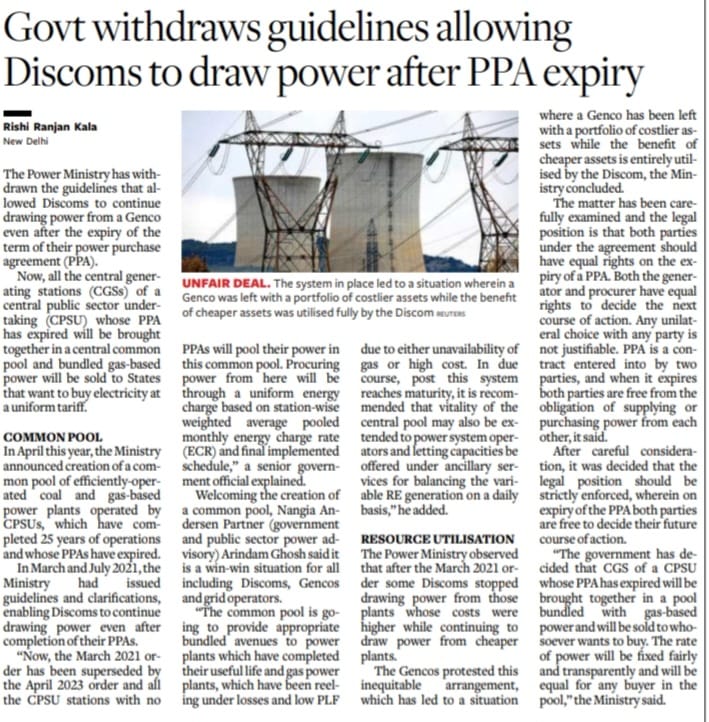 Govt withdraws guidelines allowing Discoms to draw power after PPA expiry

Rishi Ranjan Kala
New Delhi

The Power Ministry has withdrawn the guidelines that allowed Discoms to continue drawing power from a Genco even after the expiry of the term of their power purchase agreement (PPA).

Now, all the central generating stations (CGSs) of a central public sector undertaking (CPSU) whose PPA has expired will be brought together in a central common pool and bundled gas-based power will be sold to States that want to buy electricity at a uniform tariff.

COMMON POOL
In April this year, the Ministry announced creation of a common pool of efficiently-operated coal and gas-based power plants operated by CPSUs, which have completed 25 years of operations and whose PPAs have expired.

In March and July 2021, the Ministry had issued guidelines and clarifications, enabling Discoms to continue drawing power even after completion of their PPAs.

"Now, the March 2021 order has been superseded by the April 2023 order and all the CPSU stations with no PPAs will pool their power in this common pool. Procuring power from here will be through a uniform energy charge based on station-wise weighted average pooled monthly energy charge rate (ECR) and final implemented schedule," a senior government official explained.

Welcoming the creation of a common pool, Nangia Andersen Partner (government and public sector power advisory) Arindam Ghosh said it is a win-win situation for all including Discoms, Gencos and grid operators.

"The common pool is going to provide appropriate bundled avenues to power plants which have completed their useful life and gas power plants, which have been reeling under losses and low PLF due to either unavailability of gas or high cost. In due course, post this system reaches maturity, it is recommended that vitality of the central pool may also be extended to power system operators and letting capacities be offered under ancillary services for balancing the variable RE generation on a daily basis," he added.

RESOURCE UTILISATION
The Power Ministry observed that after the March 2021 order some Discoms stopped drawing power from those plants whose costs were higher while continuing to draw power from cheaper plants.

The Gencos protested this inequitable arrangement, which has led to a situation where a Genco has been left with a portfolio of costlier assets while the benefit of cheaper assets is entirely utilised by the Discom, the Ministry concluded.

The matter has been carefully examined and the legal position is that both parties under the agreement should have equal rights on the expiry of a PPA. Both the generator and procurer have equal rights to decide the next course of action. Any unilateral choice with any party is not justifiable. PPA is a contract entered into by two parties, and when it expires both parties are free from the obligation of supplying or purchasing power from each other, it said.

After careful consideration, it was decided that the legal position should be strictly enforced, wherein on expiry of the PPA both parties are free to decide their future course of action.

"The government has decided that CGS of a CPSU whose PPA has expired will be brought together in a pool bundled with gas-based power and will be sold to whosoever wants to buy. The rate of power will be fixed fairly and transparently and will be equal for any buyer in the pool," the Ministry said.

UNFAIR DEAL. The system in place led to a situation wherein a Genco was left with a portfolio of costlier assets while the benefit of cheaper assets was utilised fully by the Discom REUTERS